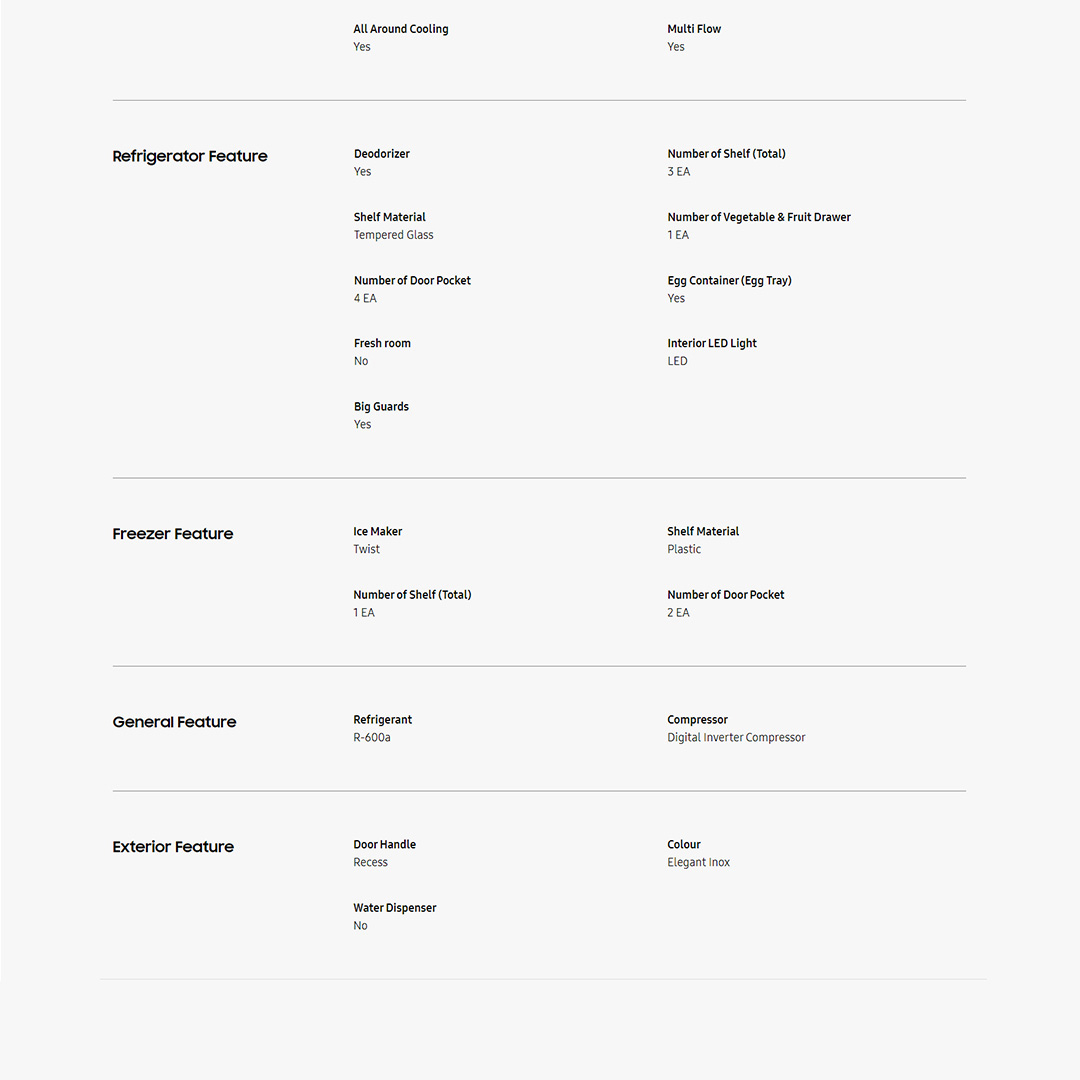 All Around Cooling
Yes

Multi Flow
Yes

Refrigerator Feature

Deodorizer
Yes

Number of Shelf (Total)
3 EA

Shelf Material
Tempered Glass

Number of Vegetable & Fruit Drawer
1 EA

Number of Door Pocket
4 EA

Egg Container (Egg Tray)
Yes

Fresh room
No

Interior LED Light
LED

Big Guards
Yes

Freezer Feature

Ice Maker
Twist

Shelf Material
Plastic

Number of Shelf (Total)
1 EA

Number of Door Pocket
2 EA

General Feature

Refrigerant
R-600a

Compressor
Digital Inverter Compressor

Exterior Feature

Door Handle
Recess

Colour
Elegant Inox

Water Dispenser
No